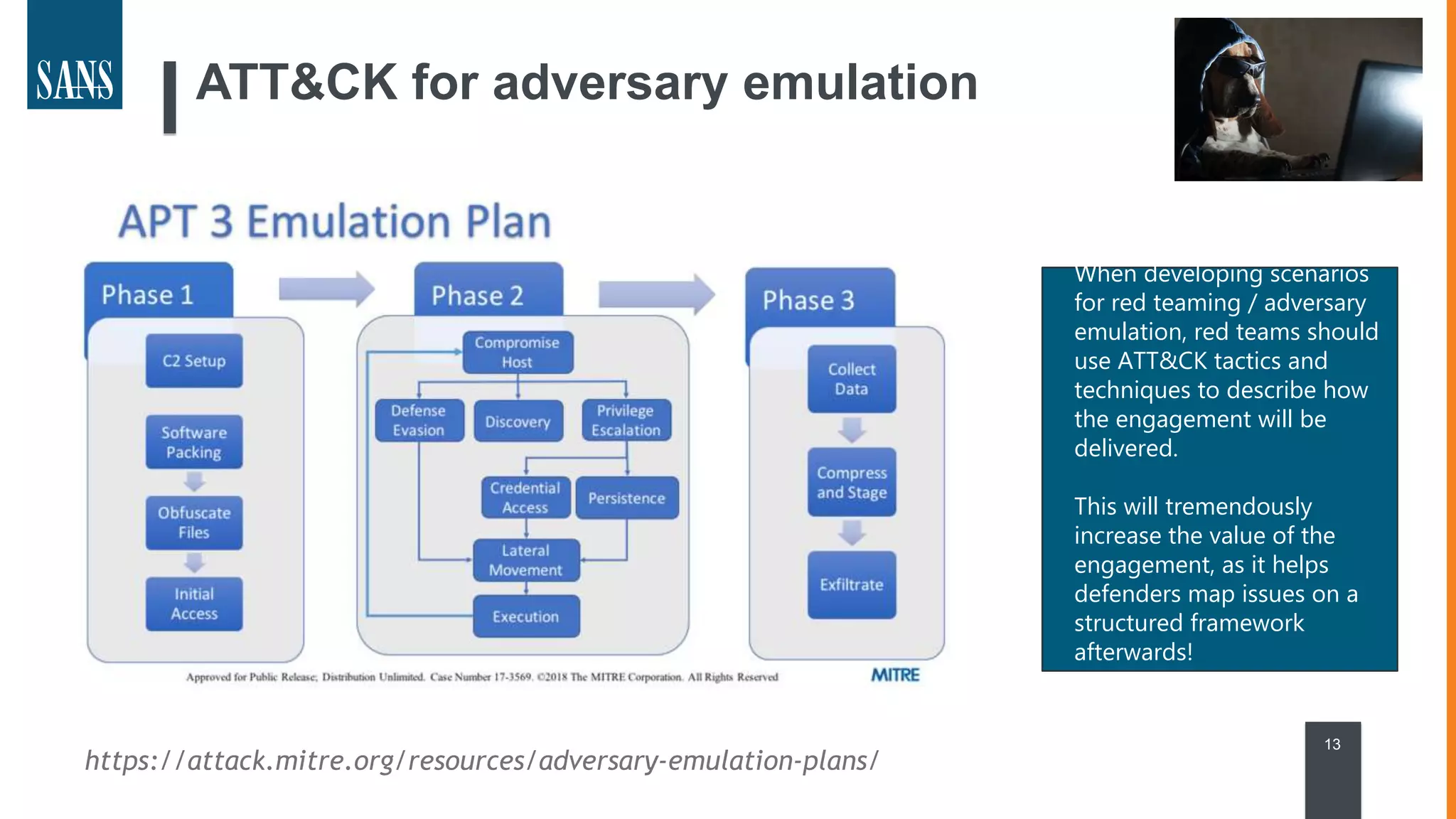 SANS

ATT&CK for adversary emulation

APT 3 Emulation Plan

Phase 1

C2 Setup

Software Packing

Obfuscate Files

Initial Access

Phase 2

Compromise Host

Defense Evasion

Discovery

Privilege Escalation

Credential Access

Persistence

Lateral Movement

Execution

Phase 3

Collect Data

Compress and Stage

Exfiltrate

Approved for Public Release; Distribution Unlimited. Case Number 17-3569. ©2018 The MITRE Corporation. All Rights Reserved

MITRE

When developing scenarios for red teaming / adversary emulation, red teams should use ATT&CK tactics and techniques to describe how the engagement will be delivered.

This will tremendously increase the value of the engagement, as it helps defenders map issues on a structured framework afterwards!

https://attack.mitre.org/resources/adversary-emulation-plans/

13